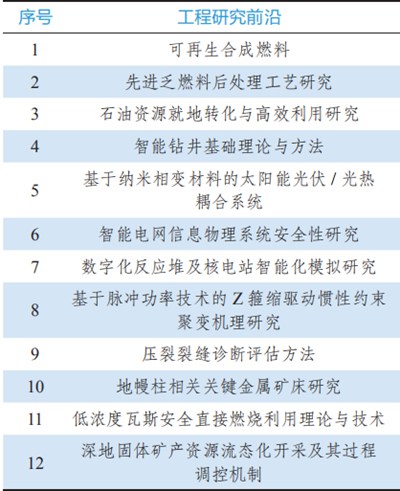 | 序号 | 工程研究前沿 |
|---|---|
| 1 | 可再生合成燃料 |
| 2 | 先进乏燃料后处理工艺研究 |
| 3 | 石油资源就地转化与高效利用研究 |
| 4 | 智能钻井基础理论与方法 |
| 5 | 基于纳米相变材料的太阳能光伏 / 光热耦合系统 |
| 6 | 智能电网信息物理系统安全性研究 |
| 7 | 数字化反应堆及核电站智能化模拟研究 |
| 8 | 基于脉冲功率技术的 Z 箍缩驱动惯性约束聚变机理研究 |
| 9 | 压裂裂缝诊断评估方法 |
| 10 | 地幔柱相关关键金属矿床研究 |
| 11 | 低浓度瓦斯安全直接燃烧利用理论与技术 |
| 12 | 深地固体矿产资源流态化开采及其过程调控机制 |